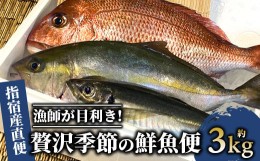 指宿産直便

漁師が目利き!

贅沢季節の鮮魚便

約3kg